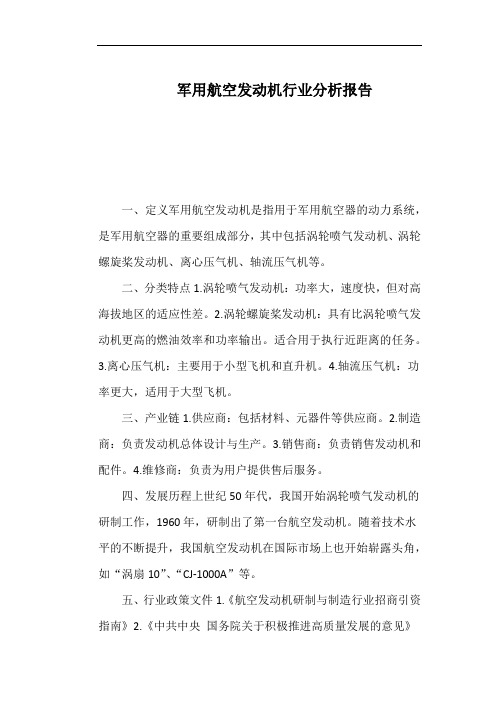 军用航空发动机行业分析报告

一、定义军用航空发动机是指用于军用航空器的动力系统，是军用航空器的重要组成部分，其中包括涡轮喷气发动机、涡轮螺旋桨发动机、离心压气机、轴流压气机等。

二、分类特点 1.涡轮喷气发动机：功率大，速度快，但对高海拔地区的适应性差。2.涡轮螺旋桨发动机：具有比涡轮喷气发动机更高的燃油效率和功率输出。适合用于执行近距离的任务。3.离心压气机：主要用于小型飞机和直升机。4.轴流压气机：功率更大，适用于大型飞机。

三、产业链 1.供应商：包括材料、元器件等供应商。2.制造商：负责发动机总体设计与生产。3.销售商：负责销售发动机和配件。4.维修商：负责为用户提供售后服务。

四、发展历程上世纪 50 年代，我国开始涡轮喷气发动机的研制工作，1960 年，研制出了第一台航空发动机。随着技术水平的不断提升，我国航空发动机在国际市场上也开始崭露头角，如“涡扇 10”、“CJ-1000A”等。

五、行业政策文件 1.《航空发动机研制与制造行业招商引资指南》2.《中共中央 国务院关于积极推进高质量发展的意见》